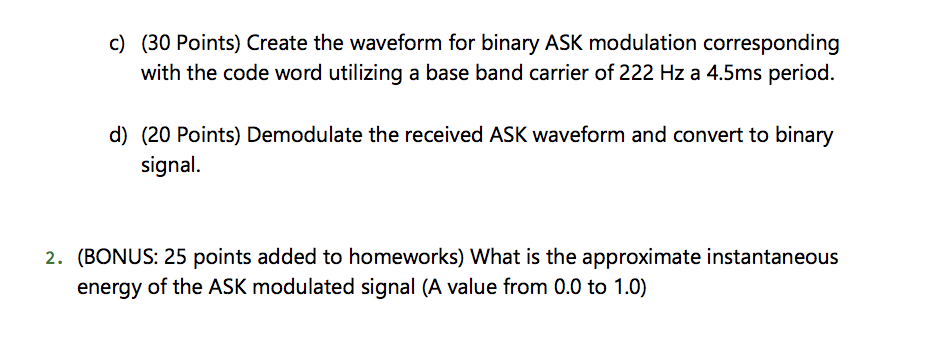 c) (30 Points) Create the waveform for binary ASK modulation corresponding with the code word utilizing a base band carrier of 222 Hz a 4.5ms period.

d) (20 Points) Demodulate the received ASK waveform and convert to binary signal.

2. (BONUS: 25 points added to homeworks) What is the approximate instantaneous energy of the ASK modulated signal (A value from 0.0 to 1.0)